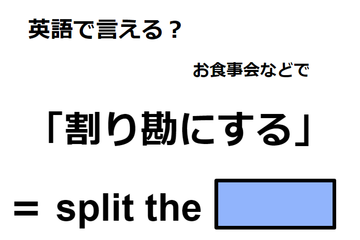 英語で言える？

お食事会などで

「割り勘にする」

＝ split the